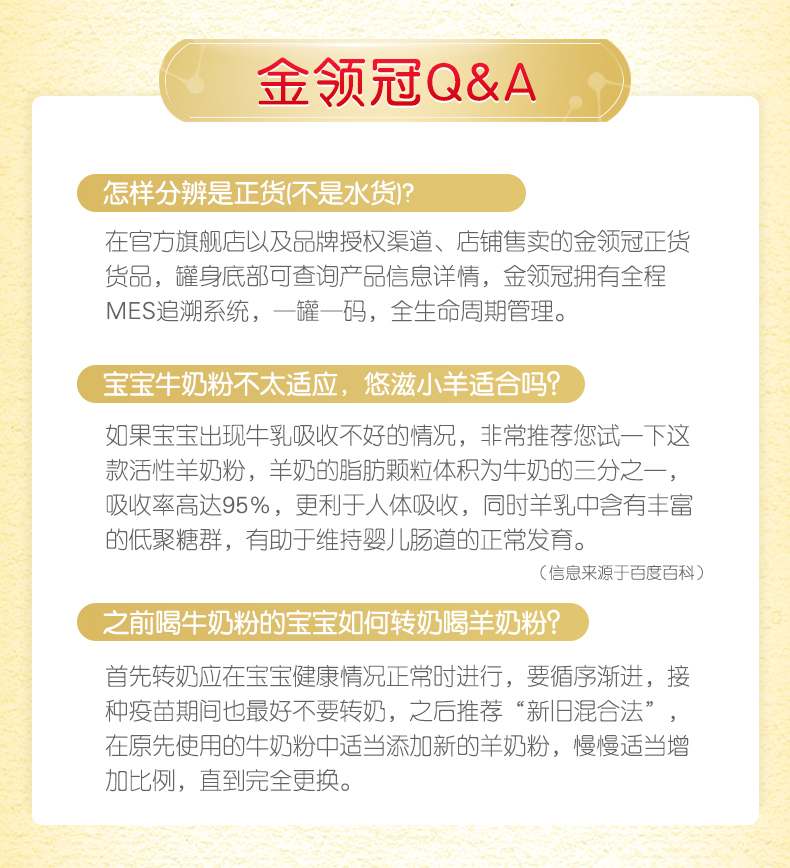 金领冠Q&A

怎样分辨是正货(不是水货)?

在官方旗舰店以及品牌授权渠道、店铺售卖的金领冠正货货品，罐身底部可查询产品信息详情，金领冠拥有全程MES追溯系统，一罐一码，全生命周期管理。

宝宝牛奶粉不太适应，悠滋小羊适合吗?

如果宝宝出现牛乳吸收不好的情况，非常推荐您试一下这款活性羊奶粉，羊奶的脂肪颗粒体积为牛奶的三分之一，吸收率高达95%，更利于人体吸收，同时羊乳中含有丰富的低聚糖群，有助于维持婴儿肠道的正常发育。

（信息来源于百度百科）

之前喝牛奶粉的宝宝如何转奶喝羊奶粉?

首先转奶应在宝宝健康情况正常时进行，要循序渐进，接种疫苗期间也最好不要转奶，之后推荐“新旧混合法”，在原先使用的牛奶粉中适当添加新的羊奶粉，慢慢适当增加比例，直到完全更换。